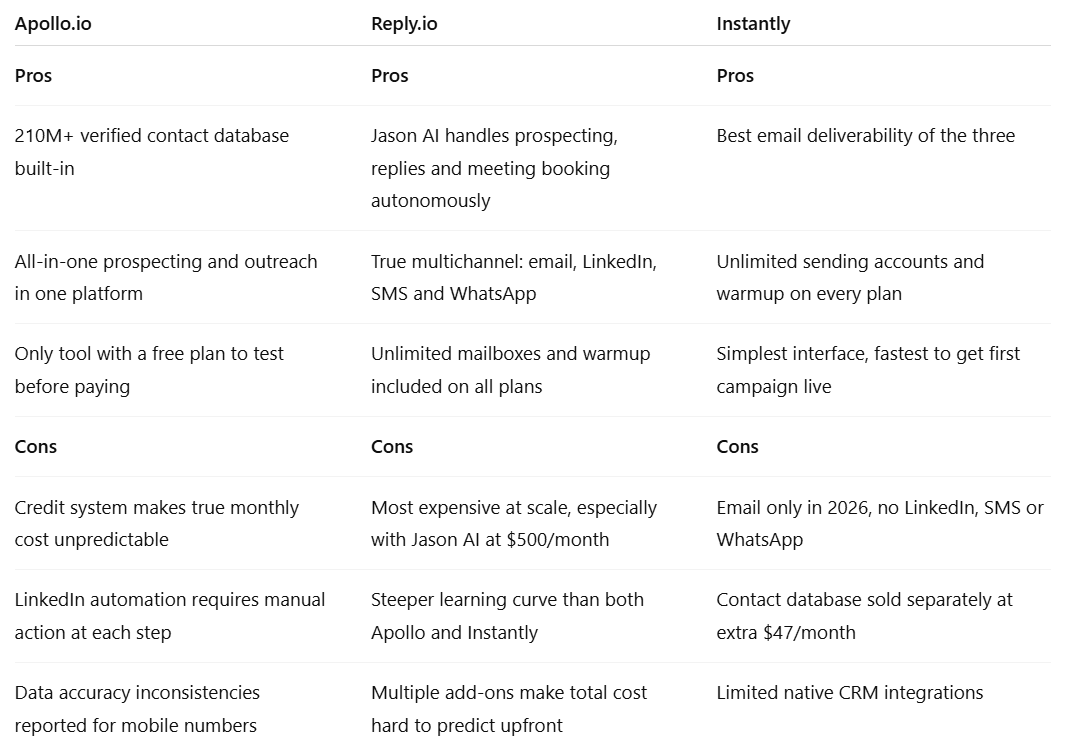 | Apollo.io | Reply.io | Instantly |
|---|---|---|
| **Pros** | **Pros** | **Pros** |
| 210M+ verified contact database built-in | Jason AI handles prospecting, replies and meeting booking autonomously | Best email deliverability of the three |
| All-in-one prospecting and outreach in one platform | True multichannel: email, LinkedIn, SMS and WhatsApp | Unlimited sending accounts and warmup on every plan |
| Only tool with a free plan to test before paying | Unlimited mailboxes and warmup included on all plans | Simplest interface, fastest to get first campaign live |
| **Cons** | **Cons** | **Cons** |
| Credit system makes true monthly cost unpredictable | Most expensive at scale, especially with Jason AI at \$500/month | Email only in 2026, no LinkedIn, SMS or WhatsApp |
| LinkedIn automation requires manual action at each step | Steeper learning curve than both Apollo and Instantly | Contact database sold separately at extra \$47/month |
| Data accuracy inconsistencies reported for mobile numbers | Multiple add-ons make total cost hard to predict upfront | Limited native CRM integrations |